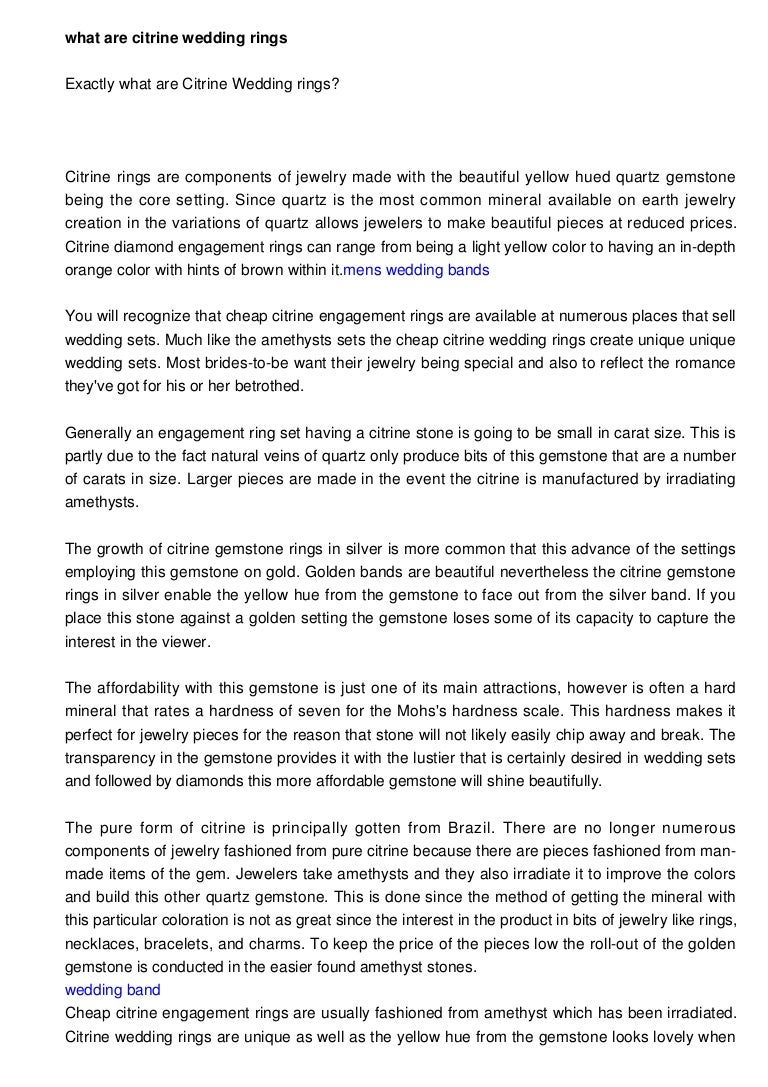 what are citrine wedding rings

Exactly what are Citrine Wedding rings?

Citrine rings are components of jewelry made with the beautiful yellow hued quartz gemstone being the core setting. Since quartz is the most common mineral available on earth jewelry creation in the variations of quartz allows jewelers to make beautiful pieces at reduced prices. Citrine diamond engagement rings can range from being a light yellow color to having an in-depth orange color with hints of brown within it.mens wedding bands

You will recognize that cheap citrine engagement rings are available at numerous places that sell wedding sets. Much like the amethysts sets the cheap citrine wedding rings create unique unique wedding sets. Most brides-to-be want their jewelry being special and also to reflect the romance they've got for his or her betrothed.

Generally an engagement ring set having a citrine stone is going to be small in carat size. This is partly due to the fact natural veins of quartz only produce bits of this gemstone that are a number of carats in size. Larger pieces are made in the event the citrine is manufactured by irradiating amethysts.

The growth of citrine gemstone rings in silver is more common that this advance of the settings employing this gemstone on gold. Golden bands are beautiful nevertheless the citrine gemstone rings in silver enable the yellow hue from the gemstone to face out from the silver band. If you place this stone against a golden setting the gemstone loses some of its capacity to capture the interest in the viewer.

The affordability with this gemstone is just one of its main attractions, however is often a hard mineral that rates a hardness of seven for the Mohs's hardness scale. This hardness makes it perfect for jewelry pieces for the reason that stone will not likely easily chip away and break. The transparency in the gemstone provides it with the lustier that is certainly desired in wedding sets and followed by diamonds this more affordable gemstone will shine beautifully.

The pure form of citrine is principally gotten from Brazil. There are no longer numerous components of jewelry fashioned from pure citrine because there are pieces fashioned from man-made items of the gem. Jewelers take amethysts and they also irradiate it to improve the colors and build this other quartz gemstone. This is done since the method of getting the mineral with this particular coloration is not as great since the interest in the product in bits of jewelry like rings, necklaces, bracelets, and charms. To keep the price of the pieces low the roll-out of the golden gemstone is conducted in the easier found amethyst stones.
wedding band
Cheap citrine engagement rings are usually fashioned from amethyst which has been irradiated. Citrine wedding rings are unique as well as the yellow hue from the gemstone looks lovely when